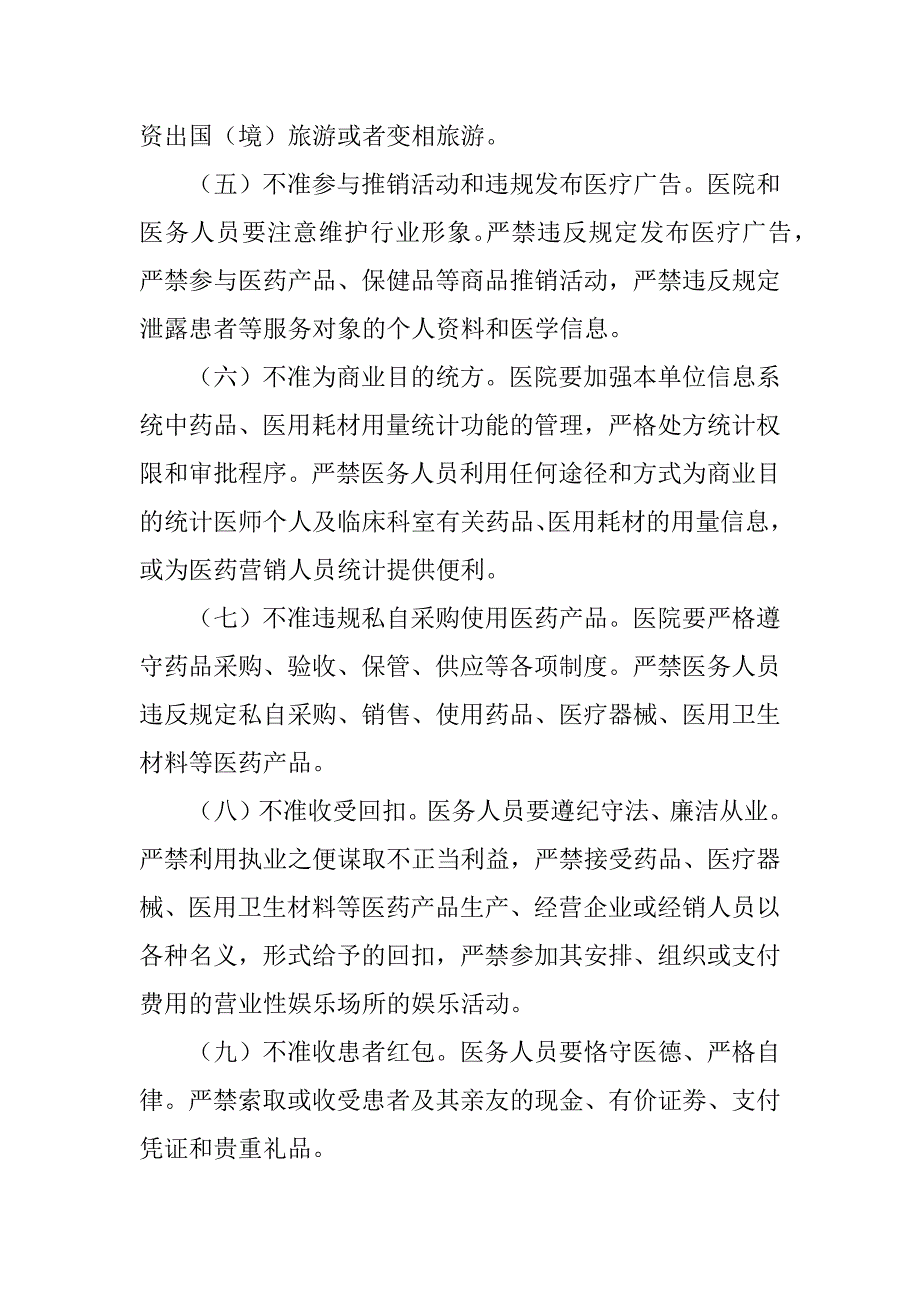 资出国（境）旅游或者变相旅游。

（五）不准参与推销活动和违规发布医疗广告。医院和医务人员要注意维护行业形象。严禁违反规定发布医疗广告，严禁参与医药产品、保健品等商品推销活动，严禁违反规定泄露患者等服务对象的个人资料和医学信息。

（六）不准为商业目的统方。医院要加强本单位信息系统中药品、医用耗材用量统计功能的管理，严格处方统计权限和审批程序。严禁医务人员利用任何途径和方式为商业目的统计医师个人及临床科室有关药品、医用耗材的用量信息，或为医药营销人员统计提供便利。

（七）不准违规私自采购使用医药产品。医院要严格遵守药品采购、验收、保管、供应等各项制度。严禁医务人员违反规定私自采购、销售、使用药品、医疗器械、医用卫生材料等医药产品。

（八）不准收受回扣。医务人员要遵纪守法、廉洁从业。严禁利用执业之便谋取不正当利益，严禁接受药品、医疗器械、医用卫生材料等医药产品生产、经营企业或经销人员以各种名义，形式给予的回扣，严禁参加其安排、组织或支付费用的营业性娱乐场所的娱乐活动。

（九）不准收患者红包。医务人员要恪守医德、严格自律。严禁索取或收受患者及其亲友的现金、有价证券、支付凭证和贵重礼品。